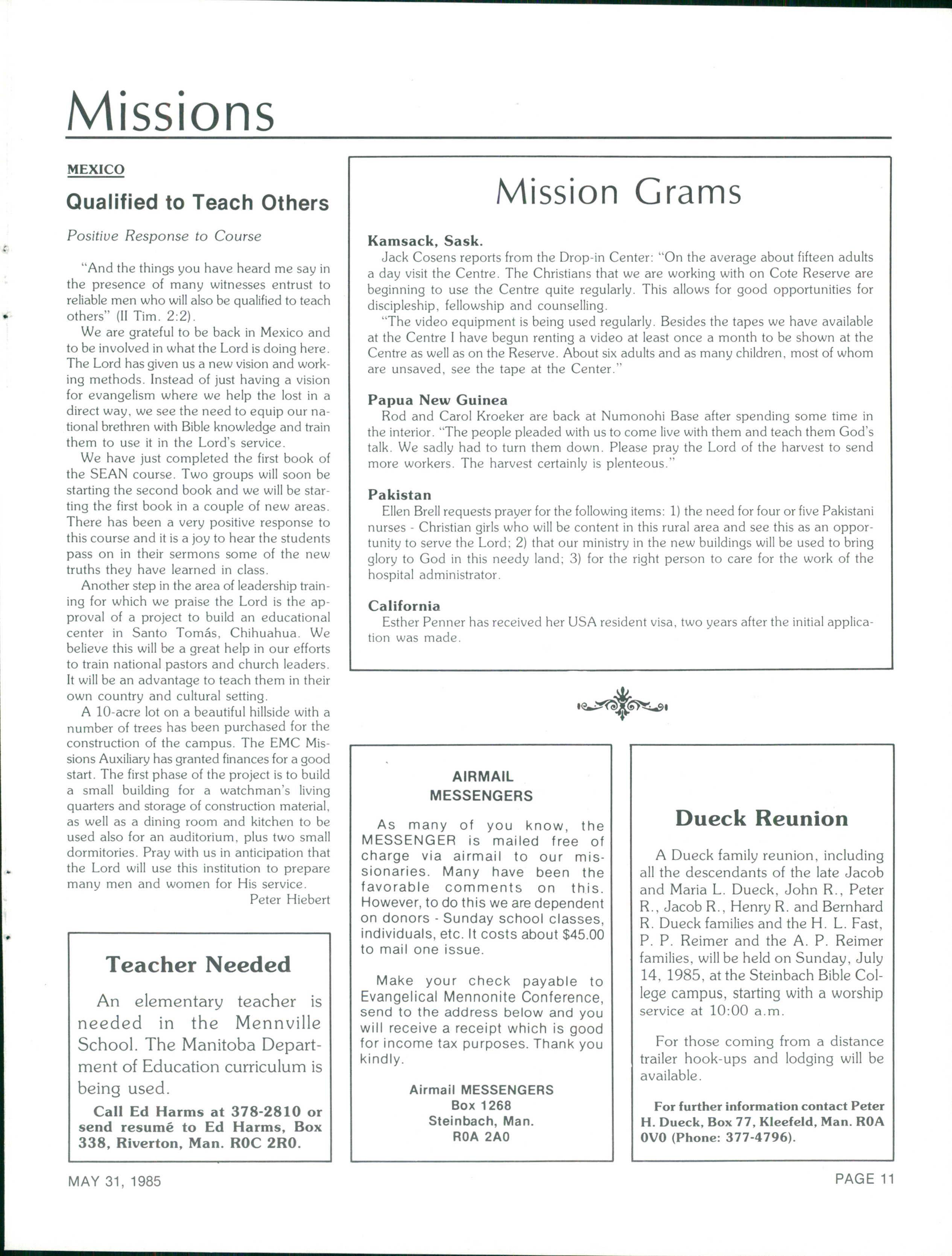 Missions

MEXICO

Qualified to Teach Others

Positive Response to Course

"And the things you have heard me say in the presence of many witnesses entrust to reliable men who will also be qualified to teach others" (II Tim. 2:2).

We are grateful to be back in Mexico and to be involved in what the Lord is doing here. The Lord has given us a new vision and working methods. Instead of just having a vision for evangelism where we help the lost in a direct way, we see the need to equip our national brethren with Bible knowledge and train them to use it in the Lord's service.

We have just completed the first book of the SEAN course. Two groups will soon be starting the second book and we will be starting the first book in a couple of new areas. There has been a very positive response to this course and it is a joy to hear the students pass on in their sermons some of the new truths they have learned in class.

Another step in the area of leadership training for which we praise the Lord is the approval of a project to build an educational center in Santo Tomás, Chihuahua. We believe this will be a great help in our efforts to train national pastors and church leaders. It will be an advantage to teach them in their own country and cultural setting.

A 10-acre lot on a beautiful hillside with a number of trees has been purchased for the construction of the campus. The EMC Missions Auxiliary has granted finances for a good start. The first phase of the project is to build a small building for a watchman's living quarters and storage of construction material, as well as a dining room and kitchen to be used also for an auditorium, plus two small dormitories. Pray with us in anticipation that the Lord will use this institution to prepare many men and women for His service.

Peter Hiebert

Teacher Needed

An elementary teacher is needed in the Mennville School. The Manitoba Department of Education curriculum is being used.

Call Ed Harms at 378-2810 or send resumé to Ed Harms, Box 338, Riverton, Man. R0C 2R0.

Mission Grams

Kamsack, Sask.

Jack Cosens reports from the Drop-in Center: "On the average about fifteen adults a day visit the Centre. The Christians that we are working with on Cote Reserve are beginning to use the Centre quite regularly. This allows for good opportunities for discipleship, fellowship and counselling.

"The video equipment is being used regularly. Besides the tapes we have available at the Centre I have begun renting a video at least once a month to be shown at the Centre as well as on the Reserve. About six adults and as many children, most of whom are unsaved, see the tape at the Center."

Papua New Guinea

Rod and Carol Kroeker are back at Numonohi Base after spending some time in the interior. "The people pleaded with us to come live with them and teach them God's talk. We sadly had to turn them down. Please pray the Lord of the harvest to send more workers. The harvest certainly is plenteous."

Pakistan

Ellen Brell requests prayer for the following items: 1) the need for four or five Pakistani nurses - Christian girls who will be content in this rural area and see this as an opportunity to serve the Lord; 2) that our ministry in the new buildings will be used to bring glory to God in this needy land; 3) for the right person to care for the work of the hospital administrator.

California

Esther Penner has received her USA resident visa, two years after the initial application was made.

AIRMAIL MESSENGERS

As many of you know, the MESSENGER is mailed free of charge via airmail to our missionaries. Many have been the favorable comments on this. However, to do this we are dependent on donors - Sunday school classes, individuals, etc. It costs about $45.00 to mail one issue.

Make your check payable to Evangelical Mennonite Conference, send to the address below and you will receive a receipt which is good for income tax purposes. Thank you kindly.

Airmail MESSENGERS
Box 1268
Steinbach, Man.
R0A 2A0

Dueck Reunion

A Dueck family reunion, including all the descendants of the late Jacob and Maria L. Dueck, John R., Peter R., Jacob R., Henry R. and Bernhard R. Dueck families and the H. L. Fast, P. P. Reimer and the A. P. Reimer families, will be held on Sunday, July 14, 1985, at the Steinbach Bible College campus, starting with a worship service at 10:00 a.m.

For those coming from a distance trailer hook-ups and lodging will be available.

For further information contact Peter H. Dueck, Box 77, Kleefeld, Man. R0A 0V0 (Phone: 377-4796).

MAY 31, 1985

PAGE 11